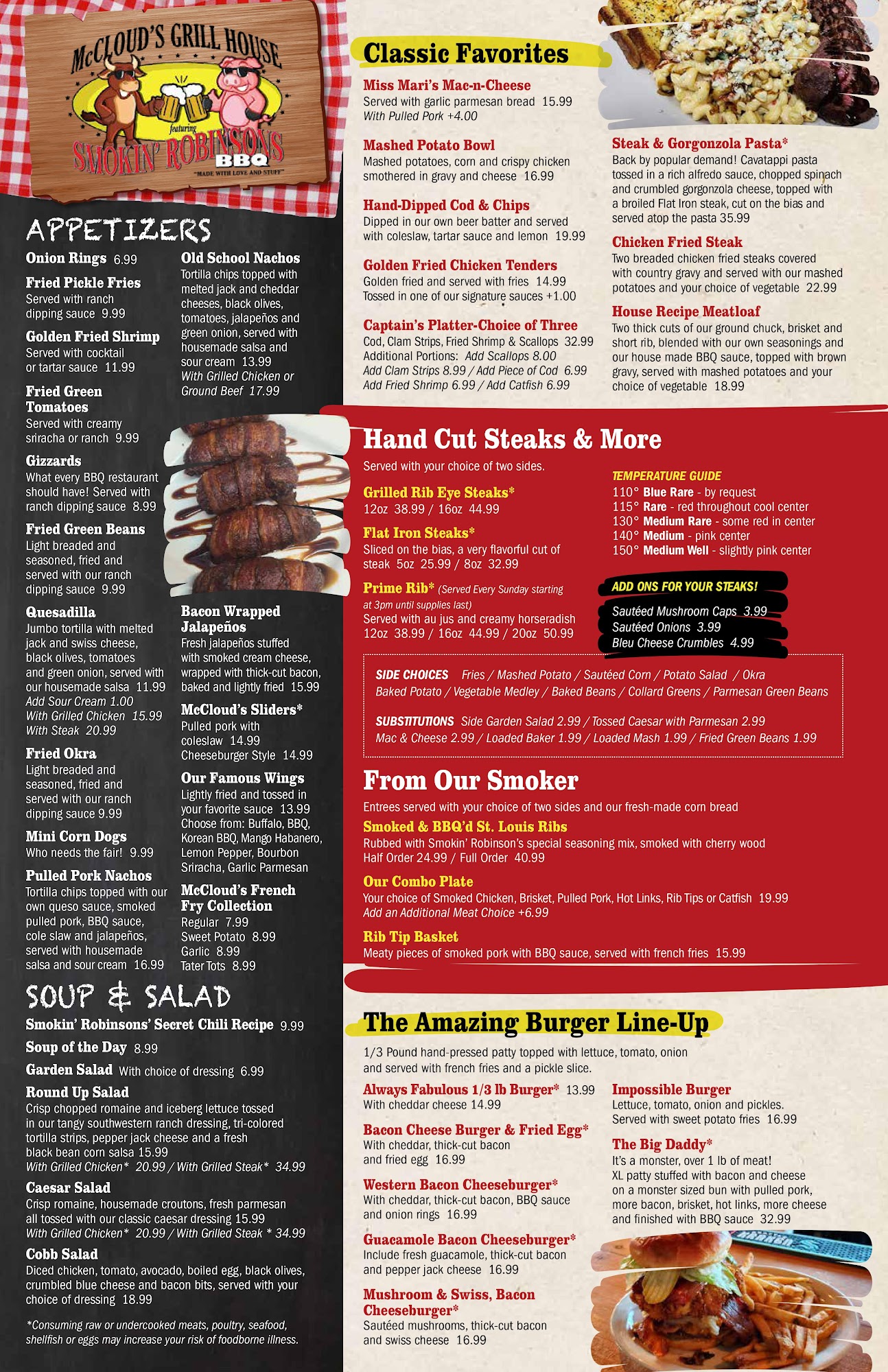 McCLOUD'S GRILL HOUSE
featuring
SMOKIN' ROBINSONS BBQ
"MADE WITH LOVE AND STUFF"

APPETIZERS

Onion Rings 6.99

Fried Pickle Fries
Served with ranch dipping sauce 9.99

Golden Fried Shrimp
Served with cocktail or tartar sauce 11.99

Fried Green Tomatoes
Served with creamy sriracha or ranch 9.99

Gizzards
What every BBQ restaurant should have! Served with ranch dipping sauce 8.99

Fried Green Beans
Light breaded and seasoned, fried and served with our ranch dipping sauce 9.99

Quesadilla
Jumbo tortilla with melted jack and swiss cheese, black olives, tomatoes and green onion, served with our housemade salsa 11.99
Add Sour Cream 1.00
With Grilled Chicken 15.99
With Steak 20.99

Fried Okra
Light breaded and seasoned, fried and served with our ranch dipping sauce 9.99

Mini Corn Dogs
Who needs the fair! 9.99

Pulled Pork Nachos
Tortilla chips topped with our own queso sauce, smoked pulled pork, BBQ sauce, cole slaw and jalapeños, served with housemade salsa and sour cream 16.99

Old School Nachos
Tortilla chips topped with melted jack and cheddar cheeses, black olives, tomatoes, jalapeños and green onion, served with housemade salsa and sour cream 13.99
With Grilled Chicken or Ground Beef 17.99

Bacon Wrapped Jalapeños
Fresh jalapeños stuffed with smoked cream cheese, wrapped with thick-cut bacon, baked and lightly fried 15.99

McCloud's Sliders*
Pulled pork with coleslaw 14.99
Cheeseburger Style 14.99

Our Famous Wings
Lightly fried and tossed in your favorite sauce 13.99
Choose from: Buffalo, BBQ, Korean BBQ, Mango Habanero, Lemon Pepper, Bourbon Sriracha, Garlic Parmesan

McCloud's French Fry Collection
Regular 7.99
Sweet Potato 8.99
Garlic 8.99
Tater Tots 8.99

SOUP & SALAD

Smokin' Robinsons' Secret Chili Recipe 9.99

Soup of the Day 8.99

Garden Salad With choice of dressing 6.99

Round Up Salad
Crisp chopped romaine and iceberg lettuce tossed in our tangy southwestern ranch dressing, tri-colored tortilla strips, pepper jack cheese and a fresh black bean corn salsa 15.99
With Grilled Chicken* 20.99 / With Grilled Steak* 34.99

Caesar Salad
Crisp romaine, housemade croutons, fresh parmesan all tossed with our classic caesar dressing 15.99
With Grilled Chicken* 20.99 / With Grilled Steak * 34.99

Cobb Salad
Diced chicken, tomato, avocado, boiled egg, black olives, crumbled blue cheese and bacon bits, served with your choice of dressing 18.99

*Consuming raw or undercooked meats, poultry, seafood, shellfish or eggs may increase your risk of foodborne illness.

Classic Favorites

Miss Mari's Mac-n-Cheese
Served with garlic parmesan bread 15.99
With Pulled Pork +4.00

Mashed Potato Bowl
Mashed potatoes, corn and crispy chicken smothered in gravy and cheese 16.99

Hand-Dipped Cod & Chips
Dipped in our own beer batter and served with coleslaw, tartar sauce and lemon 19.99

Golden Fried Chicken Tenders
Golden fried and served with fries 14.99
Tossed in one of our signature sauces +1.00

Captain's Platter-Choice of Three
Cod, Clam Strips, Fried Shrimp & Scallops 32.99
Additional Portions: Add Scallops 8.00
Add Clam Strips 8.99 / Add Piece of Cod 6.99
Add Fried Shrimp 6.99 / Add Catfish 6.99

Steak & Gorgonzola Pasta*
Back by popular demand! Cavatappi pasta tossed in a rich alfredo sauce, chopped spinach and crumbled gorgonzola cheese, topped with a broiled Flat Iron steak, cut on the bias and served atop the pasta 35.99

Chicken Fried Steak
Two breaded chicken fried steaks covered with country gravy and served with our mashed potatoes and your choice of vegetable 22.99

House Recipe Meatloaf
Two thick cuts of our ground chuck, brisket and short rib, blended with our own seasonings and our house made BBQ sauce, topped with brown gravy, served with mashed potatoes and your choice of vegetable 18.99

Hand Cut Steaks & More
Served with your choice of two sides.

Grilled Rib Eye Steaks*
12oz 38.99 / 16oz 44.99

Flat Iron Steaks*
Sliced on the bias, a very flavorful cut of steak 5oz 25.99 / 8oz 32.99

Prime Rib* (Served Every Sunday starting at 3pm until supplies last)
Served with au jus and creamy horseradish
12oz 38.99 / 16oz 44.99 / 20oz 50.99

TEMPERATURE GUIDE
110° Blue Rare - by request
115° Rare - red throughout cool center
130° Medium Rare - some red in center
140° Medium - pink center
150° Medium Well - slightly pink center

ADD ONS FOR YOUR STEAKS!
Sautéed Mushroom Caps 3.99
Sautéed Onions 3.99
Bleu Cheese Crumbles 4.99

SIDE CHOICES Fries / Mashed Potato / Sautéed Corn / Potato Salad / Okra
Baked Potato / Vegetable Medley / Baked Beans / Collard Greens / Parmesan Green Beans

SUBSTITUTIONS Side Garden Salad 2.99 / Tossed Caesar with Parmesan 2.99
Mac & Cheese 2.99 / Loaded Baker 1.99 / Loaded Mash 1.99 / Fried Green Beans 1.99

From Our Smoker
Entrees served with your choice of two sides and our fresh-made corn bread

Smoked & BBQ'd St. Louis Ribs
Rubbed with Smokin' Robinson's special seasoning mix, smoked with cherry wood
Half Order 24.99 / Full Order 40.99

Our Combo Plate
Your choice of Smoked Chicken, Brisket, Pulled Pork, Hot Links, Rib Tips or Catfish 19.99
Add an Additional Meat Choice +6.99

Rib Tip Basket
Meaty pieces of smoked pork with BBQ sauce, served with french fries 15.99

The Amazing Burger Line-Up
1/3 Pound hand-pressed patty topped with lettuce, tomato, onion and served with french fries and a pickle slice.

Always Fabulous 1/3 lb Burger* 13.99
With cheddar cheese 14.99

Bacon Cheese Burger & Fried Egg*
With cheddar, thick-cut bacon and fried egg 16.99

Western Bacon Cheeseburger*
With cheddar, thick-cut bacon, BBQ sauce and onion rings 16.99

Guacamole Bacon Cheeseburger*
Include fresh guacamole, thick-cut bacon and pepper jack cheese 16.99

Mushroom & Swiss, Bacon Cheeseburger*
Sautéed mushrooms, thick-cut bacon and swiss cheese 16.99

Impossible Burger
Lettuce, tomato, onion and pickles. Served with sweet potato fries 16.99

The Big Daddy*
It's a monster, over 1 lb of meat! XL patty stuffed with bacon and cheese on a monster sized bun with pulled pork, more bacon, brisket, hot links, more cheese and finished with BBQ sauce 32.99